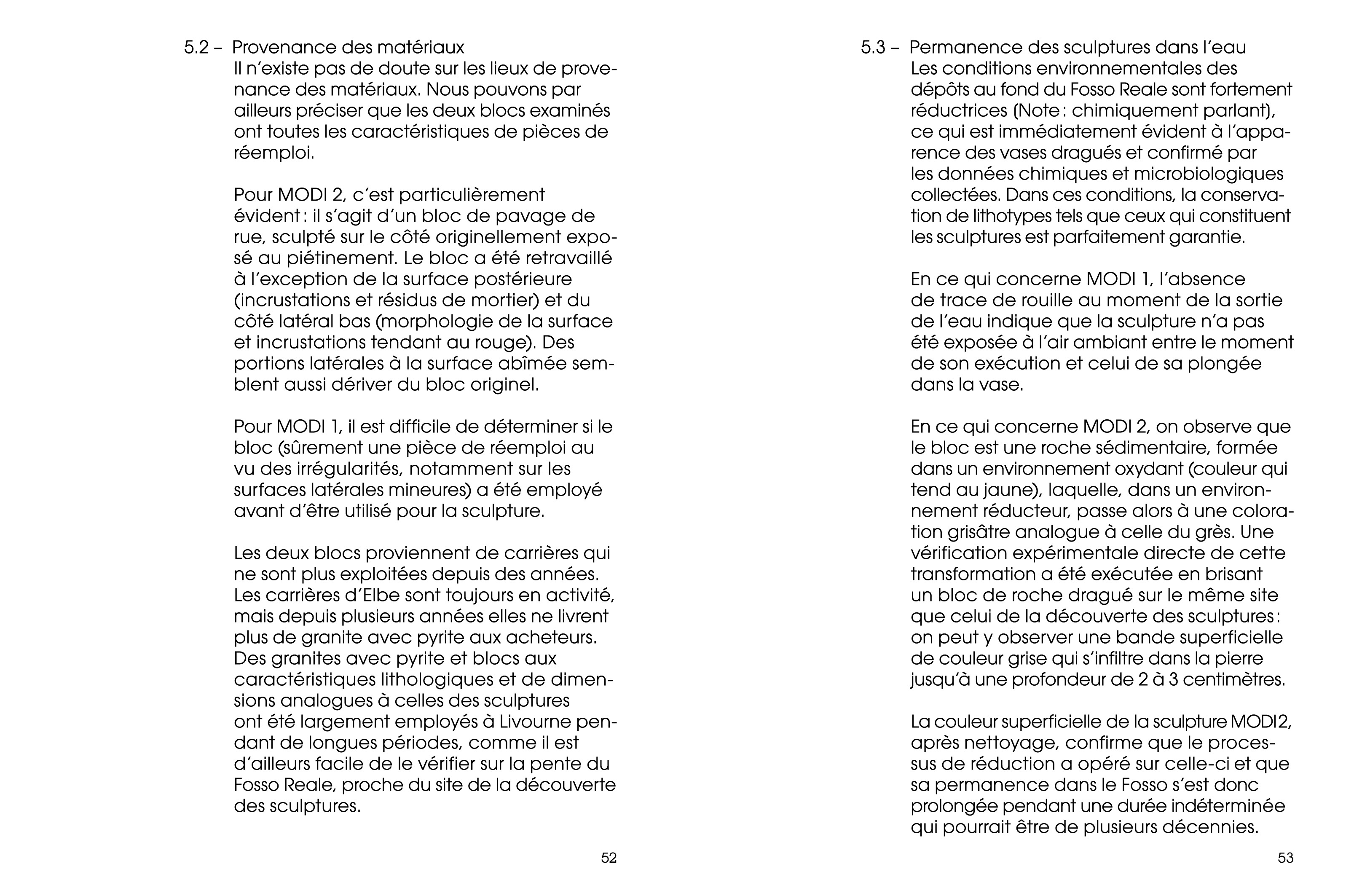 5.2 – Provenance des matériaux
Il n'existe pas de doute sur les lieux de provenance des matériaux. Nous pouvons par ailleurs préciser que les deux blocs examinés ont toutes les caractéristiques de pièces de réemploi.

Pour MODI 2, c'est particulièrement évident : il s'agit d'un bloc de pavage de rue, sculpté sur le côté originellement exposé au piétinement. Le bloc a été retravaillé à l'exception de la surface postérieure (incrustations et résidus de mortier) et du côté latéral bas (morphologie de la surface et incrustations tendant au rouge). Des portions latérales à la surface abîmée semblent aussi dériver du bloc originel.

Pour MODI 1, il est difficile de déterminer si le bloc (sûrement une pièce de réemploi au vu des irrégularités, notamment sur les surfaces latérales mineures) a été employé avant d'être utilisé pour la sculpture.

Les deux blocs proviennent de carrières qui ne sont plus exploitées depuis des années. Les carrières d'Elbe sont toujours en activité, mais depuis plusieurs années elles ne livrent plus de granite avec pyrite aux acheteurs. Des granites avec pyrite et blocs aux caractéristiques lithologiques et de dimensions analogues à celles des sculptures ont été largement employés à Livourne pendant de longues périodes, comme il est d'ailleurs facile de le vérifier sur la pente du Fosso Reale, proche du site de la découverte des sculptures.

52

5.3 – Permanence des sculptures dans l'eau
Les conditions environnementales des dépôts au fond du Fosso Reale sont fortement réductrices (Note : chimiquement parlant), ce qui est immédiatement évident à l'apparence des vases dragués et confirmé par les données chimiques et microbiologiques collectées. Dans ces conditions, la conservation de lithotypes tels que ceux qui constituent les sculptures est parfaitement garantie.

En ce qui concerne MODI 1, l'absence de trace de rouille au moment de la sortie de l'eau indique que la sculpture n'a pas été exposée à l'air ambiant entre le moment de son exécution et celui de sa plongée dans la vase.

En ce qui concerne MODI 2, on observe que le bloc est une roche sédimentaire, formée dans un environnement oxydant (couleur qui tend au jaune), laquelle, dans un environnement réducteur, passe alors à une coloration grisâtre analogue à celle du grès. Une vérification expérimentale directe de cette transformation a été exécutée en brisant un bloc de roche dragué sur le même site que celui de la découverte des sculptures : on peut y observer une bande superficielle de couleur grise qui s'infiltre dans la pierre jusqu'à une profondeur de 2 à 3 centimètres.

La couleur superficielle de la sculpture MODI 2, après nettoyage, confirme que le processus de réduction a opéré sur celle-ci et que sa permanence dans le Fosso s'est donc prolongée pendant une durée indéterminée qui pourrait être de plusieurs décennies.

53